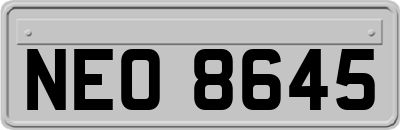 NEO 8645